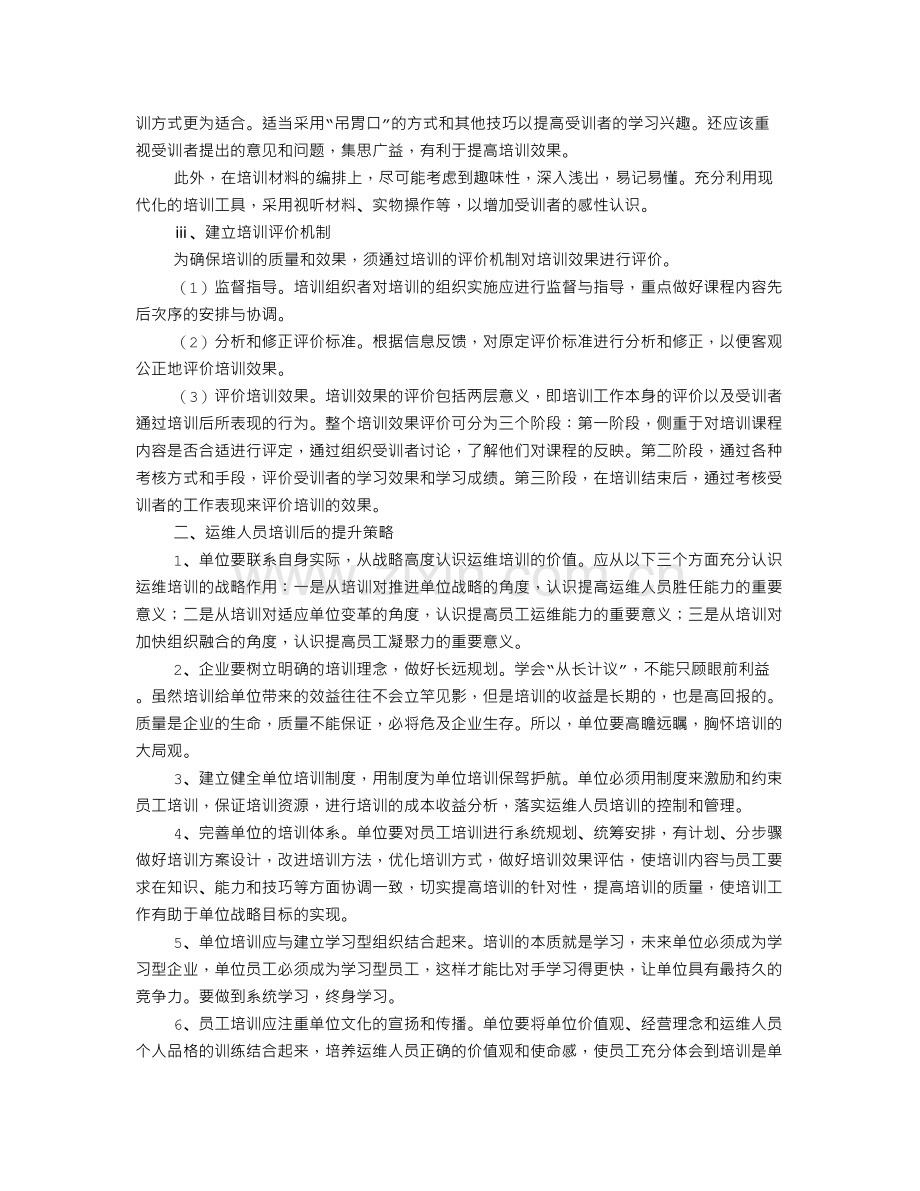 训方式更为适合。适当采用“吊胃口”的方式和其他技巧以提高受训者的学习兴趣。还应该重视受训者提出的意见和问题，集思广益，有利于提高培训效果。

此外，在培训材料的编排上，尽可能考虑到趣味性，深入浅出，易记易懂。充分利用现代化的培训工具，采用视听材料、实物操作等，以增加受训者的感性认识。

iii、建立培训评价机制

为确保培训的质量和效果，须通过培训的评价机制对培训效果进行评价。

（1）监督指导。培训组织者对培训的组织实施应进行监督与指导，重点做好课程内容先后次序的安排与协调。

（2）分析和修正评价标准。根据信息反馈，对原定评价标准进行分析和修正，以便客观公正地评价培训效果。

（3）评价培训效果。培训效果的评价包括两层意义，即培训工作本身的评价以及受训者通过培训后所表现的行为。整个培训效果评价可分为三个阶段：第一阶段，侧重于对培训课程内容是否合适进行评定，通过组织受训者讨论，了解他们对课程的反映。第二阶段，通过各种考核方式和手段，评价受训者的学习效果和学习成绩。第三阶段，在培训结束后，通过考核受训者的工作表现来评价培训的效果。

二、运维人员培训后的提升策略

1、单位要联系自身实际，从战略高度认识运维培训的价值。应从以下三个方面充分认识运维培训的战略作用：一是从培训对推进单位战略的角度，认识提高运维人员胜任能力的重要意义；二是从培训对适应单位变革的角度，认识提高员工运维能力的重要意义；三是从培训对加快组织融合的角度，认识提高员工凝聚力的重要意义。

2、企业要树立明确的培训理念，做好长远规划。学会“从长计议”，不能只顾眼前利益。虽然培训给单位带来的效益往往不会立竿见影，但是培训的收益是长期的，也是高回报的。质量是企业的生命，质量不能保证，必将危及企业生存。所以，单位要高瞻远瞩，胸怀培训的大局观。

3、建立健全单位培训制度，用制度为单位培训保驾护航。单位必须用制度来激励和约束员工培训，保证培训资源，进行培训的成本收益分析，落实运维人员培训的控制和管理。

4、完善单位的培训体系。单位要对员工培训进行系统规划、统筹安排，有计划、分步骤做好培训方案设计，改进培训方法，优化培训方式，做好培训效果评估，使培训内容与员工要求在知识、能力和技巧等方面协调一致，切实提高培训的针对性，提高培训的质量，使培训工作有助于单位战略目标的实现。

5、单位培训应与建立学习型组织结合起来。培训的本质就是学习，未来单位必须成为学习型企业，单位员工必须成为学习型员工，这样才能比对手学习得更快，让单位具有最持久的竞争力。要做到系统学习，终身学习。

6、员工培训应注重单位文化的宣扬和传播。单位要将单位价值观、经营理念和运维人员个人品格的训练结合起来，培养运维人员正确的价值观和使命感，使员工充分体会到培训是单